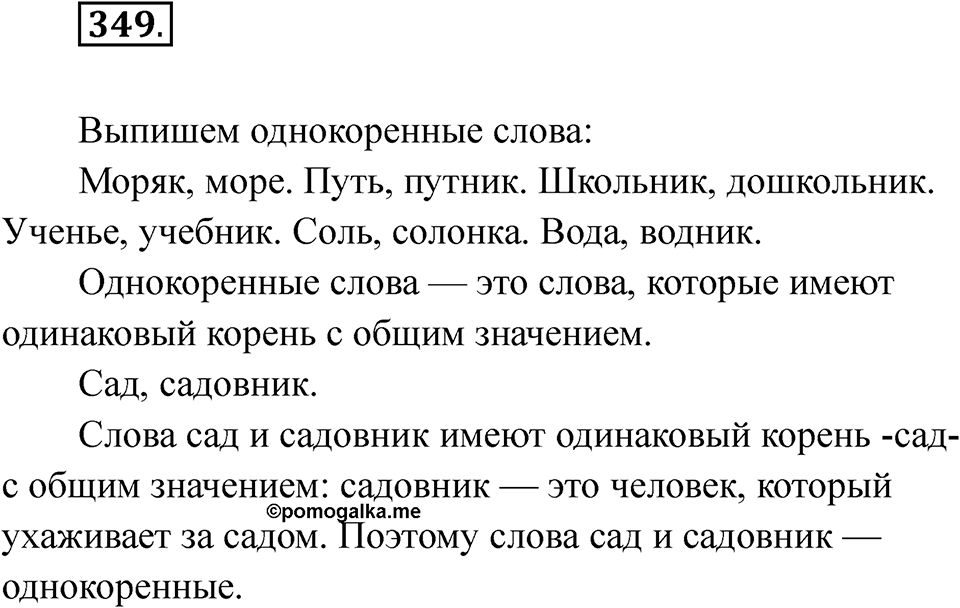 349.

Выпишем однокоренные слова:

Моряк, море. Путь, путник. Школьник, дошкольник. Ученье, учебник. Соль, солонка. Вода, водник.

Однокоренные слова — это слова, которые имеют одинаковый корень с общим значением.

Сад, садовник.

Слова сад и садовник имеют одинаковый корень -сад- с общим значением: садовник — это человек, который ухаживает за садом. Поэтому слова сад и садовник — однокоренные.

©pomogalka.me